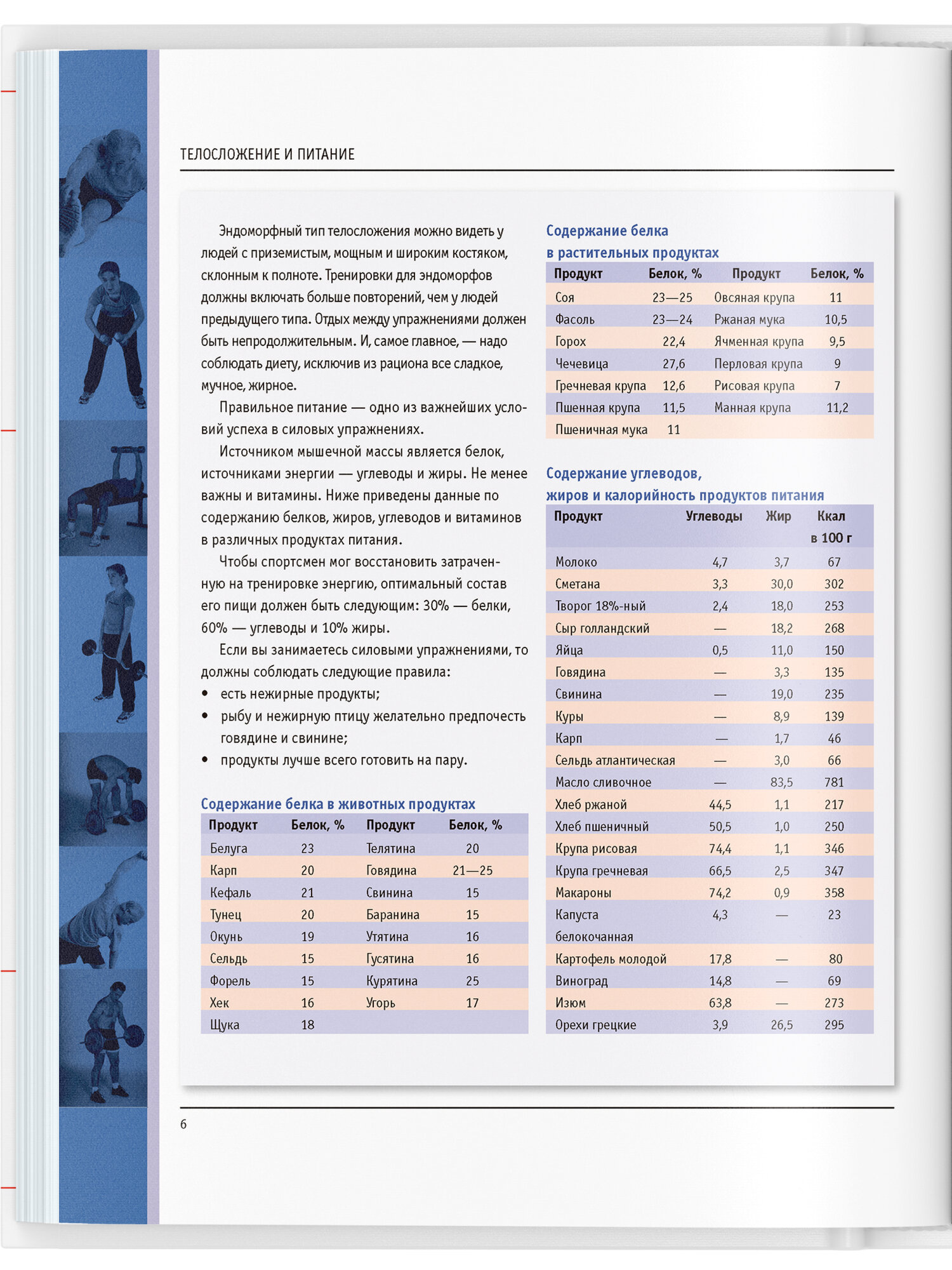 ТЕЛОСЛОЖЕНИЕ И ПИТАНИЕ

Эндоморфный тип телосложения можно видеть у людей с приземистым, мощным и широким костяком, склонным к полноте. Тренировки для эндоморфов должны включать больше повторений, чем у людей предыдущего типа. Отдых между упражнениями должен быть непродолжительным. И, самое главное, — надо соблюдать диету, исключив из рациона все сладкое, мучное, жирное.

Правильное питание — одно из важнейших условий успеха в силовых упражнениях.

Источником мышечной массы является белок, источниками энергии — углеводы и жиры. Не менее важны и витамины. Ниже приведены данные по содержанию белков, жиров, углеводов и витаминов в различных продуктах питания.

Чтобы спортсмен мог восстановить затраченную на тренировке энергию, оптимальный состав его пищи должен быть следующим: 30% — белки, 60% — углеводы и 10% жиры.

Если вы занимаетесь силовыми упражнениями, то должны соблюдать следующие правила:
• есть нежирные продукты;
• рыбу и нежирную птицу желательно предпочесть говядине и свинине;
• продукты лучше всего готовить на пару.

Содержание белка в животных продуктах

| Продукт | Белок, % | Продукт | Белок, % |
|---|---|---|---|
| Белуга | 23 | Телятина | 20 |
| Карп | 20 | Говядина | 21—25 |
| Кефаль | 21 | Свинина | 15 |
| Тунец | 20 | Баранина | 15 |
| Окунь | 19 | Утятина | 16 |
| Сельдь | 15 | Гусятина | 16 |
| Форель | 15 | Курятина | 25 |
| Хек | 16 | Угорь | 17 |
| Щука | 18 | | |

Содержание белка в растительных продуктах

| Продукт | Белок, % | Продукт | Белок, % |
|---|---|---|---|
| Соя | 23—25 | Овсяная крупа | 11 |
| Фасоль | 23—24 | Ржаная мука | 10,5 |
| Горох | 22,4 | Ячменная крупа | 9,5 |
| Чечевица | 27,6 | Перловая крупа | 9 |
| Гречневая крупа | 12,6 | Рисовая крупа | 7 |
| Пшенная крупа | 11,5 | Манная крупа | 11,2 |
| Пшеничная мука | 11 | | |

Содержание углеводов, жиров и калорийность продуктов питания

| Продукт | Углеводы | Жир | Ккал в 100 г |
|---|---|---|---|
| Молоко | 4,7 | 3,7 | 67 |
| Сметана | 3,3 | 30,0 | 302 |
| Творог 18%-ный | 2,4 | 18,0 | 253 |
| Сыр голландский | — | 18,2 | 268 |
| Яйца | 0,5 | 11,0 | 150 |
| Говядина | — | 3,3 | 135 |
| Свинина | — | 19,0 | 235 |
| Куры | — | 8,9 | 139 |
| Карп | — | 1,7 | 46 |
| Сельдь атлантическая | — | 3,0 | 66 |
| Масло сливочное | — | 83,5 | 781 |
| Хлеб ржаной | 44,5 | 1,1 | 217 |
| Хлеб пшеничный | 50,5 | 1,0 | 250 |
| Крупа рисовая | 74,4 | 1,1 | 346 |
| Крупа гречневая | 66,5 | 2,5 | 347 |
| Макароны | 74,2 | 0,9 | 358 |
| Капуста белокочанная | 4,3 | — | 23 |
| Картофель молодой | 17,8 | — | 80 |
| Виноград | 14,8 | — | 69 |
| Изюм | 63,8 | — | 273 |
| Орехи грецкие | 3,9 | 26,5 | 295 |

6